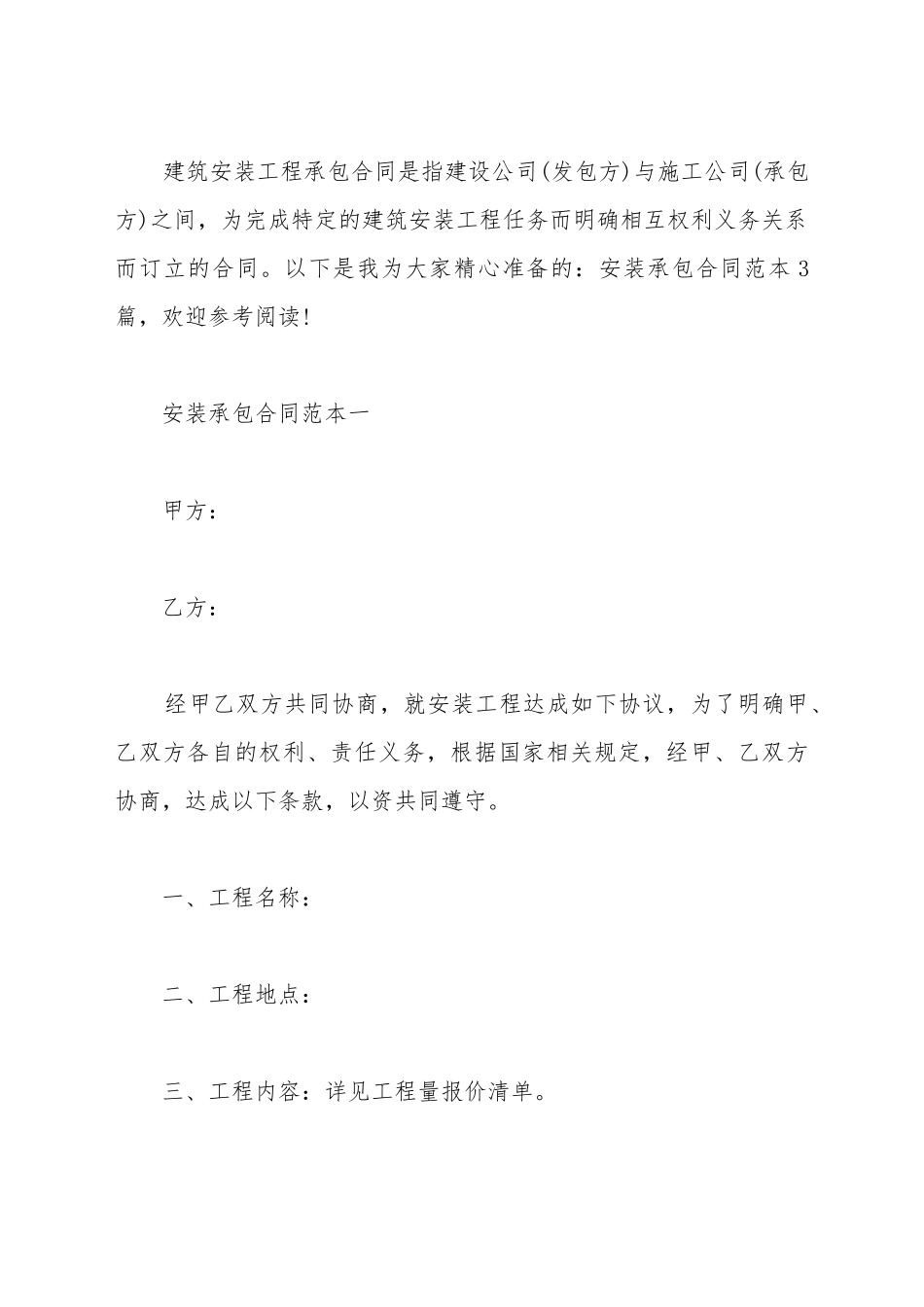 建筑安装工程承包合同是指建设公司(发包方)与施工公司(承包方)之间，为完成特定的建筑安装工程任务而明确相互权利义务关系而订立的合同。以下是我为大家精心准备的：安装承包合同范本3篇，欢迎参考阅读!

安装承包合同范本一

甲方：

乙方：

经甲乙双方共同协商，就安装工程达成如下协议，为了明确甲、乙双方各自的权利、责任义务，根据国家相关规定，经甲、乙双方协商，达成以下条款，以资共同遵守。

一、工程名称：

二、工程地点：

三、工程内容：详见工程量报价清单。